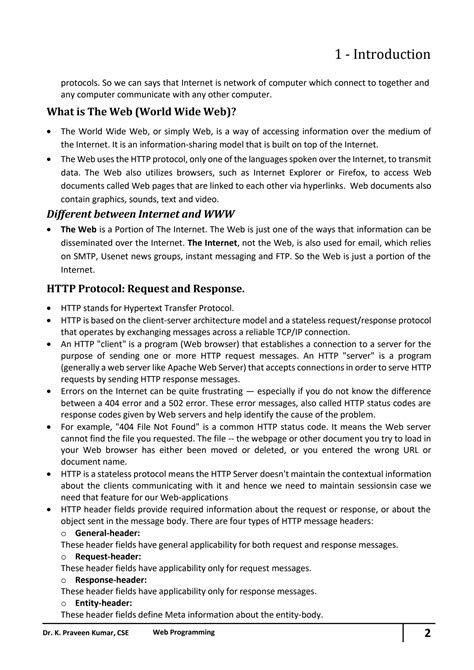 1 - Introduction

protocols. So we can says that Internet is network of computer which connect to together and any computer communicate with any other computer.

What is The Web (World Wide Web)?

• The World Wide Web, or simply Web, is a way of accessing information over the medium of the Internet. It is an information-sharing model that is built on top of the Internet.
• The Web uses the HTTP protocol, only one of the languages spoken over the Internet, to transmit data. The Web also utilizes browsers, such as Internet Explorer or Firefox, to access Web documents called Web pages that are linked to each other via hyperlinks. Web documents also contain graphics, sounds, text and video.

Different between Internet and WWW

• The Web is a Portion of The Internet. The Web is just one of the ways that information can be disseminated over the Internet. The Internet, not the Web, is also used for email, which relies on SMTP, Usenet news groups, instant messaging and FTP. So the Web is just a portion of the Internet.

HTTP Protocol: Request and Response.

• HTTP stands for Hypertext Transfer Protocol.
• HTTP is based on the client-server architecture model and a stateless request/response protocol that operates by exchanging messages across a reliable TCP/IP connection.
• An HTTP "client" is a program (Web browser) that establishes a connection to a server for the purpose of sending one or more HTTP request messages. An HTTP "server" is a program (generally a web server like Apache Web Server) that accepts connections in order to serve HTTP requests by sending HTTP response messages.
• Errors on the Internet can be quite frustrating — especially if you do not know the difference between a 404 error and a 502 error. These error messages, also called HTTP status codes are response codes given by Web servers and help identify the cause of the problem.
• For example, "404 File Not Found" is a common HTTP status code. It means the Web server cannot find the file you requested. The file -- the webpage or other document you try to load in your Web browser has either been moved or deleted, or you entered the wrong URL or document name.
• HTTP is a stateless protocol means the HTTP Server doesn't maintain the contextual information about the clients communicating with it and hence we need to maintain sessionsin case we need that feature for our Web-applications
• HTTP header fields provide required information about the request or response, or about the object sent in the message body. There are four types of HTTP message headers:
o General-header:
These header fields have general applicability for both request and response messages.
o Request-header:
These header fields have applicability only for request messages.
o Response-header:
These header fields have applicability only for response messages.
o Entity-header:
These header fields define Meta information about the entity-body.

Dr. K. Praveen Kumar, CSE Web Programming 2